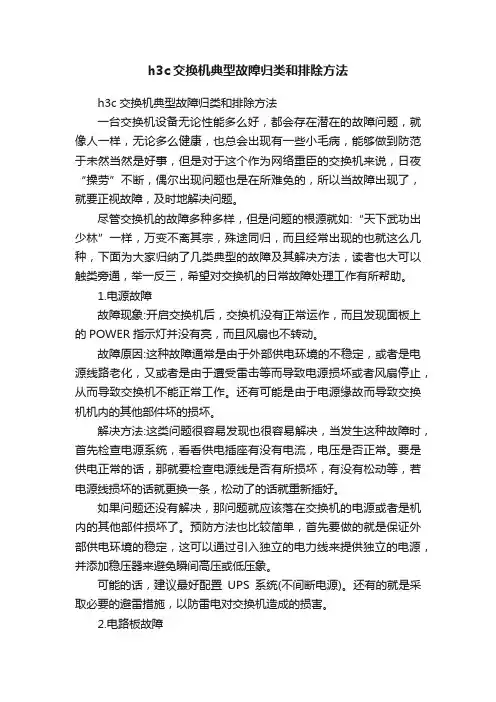 h3c交换机典型故障归类和排除方法

h3c 交换机典型故障归类和排除方法

一台交换机设备无论性能多么好，都会存在潜在的故障问题，就像人一样，无论多么健康，也总会出现有一些小毛病，能够做到防范于未然当然是好事，但是对于这个作为网络重臣的交换机来说，日夜“操劳”不断，偶尔出现问题也是在所难免的，所以当故障出现了，就要正视故障，及时地解决问题。

尽管交换机的故障多种多样，但是问题的根源就如:“天下武功出少林”一样，万变不离其宗，殊途同归，而且经常出现的也就这么几种，下面为大家归纳了几类典型的故障及其解决方法，读者也大可以触类旁通，举一反三，希望对交换机的日常故障处理工作有所帮助。

1.电源故障

故障现象:开启交换机后，交换机没有正常运作，而且发现面板上的 POWER 指示灯并没有亮，而且风扇也不转动。

故障原因:这种故障通常是由于外部供电环境的不稳定，或者是电源线路老化，又或者是由于遭受雷击等而导致电源损坏或者风扇停止，从而导致交换机不能正常工作。还有可能是由于电源缘故而导致交换机机内的其他部件坏的损坏。

解决方法:这类问题很容易发现也很容易解决，当发生这种故障时，首先检查电源系统，看看供电插座有没有电流，电压是否正常。要是供电正常的话，那就要检查电源线是否有所损坏，有没有松动等，若电源线损坏的话就更换一条，松动了的话就重新插好。

如果问题还没有解决，那问题就应该落在交换机的电源或者是机内的其他部件损坏了。预防方法也比较简单，首先要做的就是保证外部供电环境的稳定，这可以通过引入独立的电力线来提供独立的电源，并添加稳压器来避免瞬间高压或低压象。

可能的话，建议最好配置 UPS 系统(不间断电源)。还有的就是采取必要的避雷措施，以防雷电对交换机造成的损害。

2.电路板故障